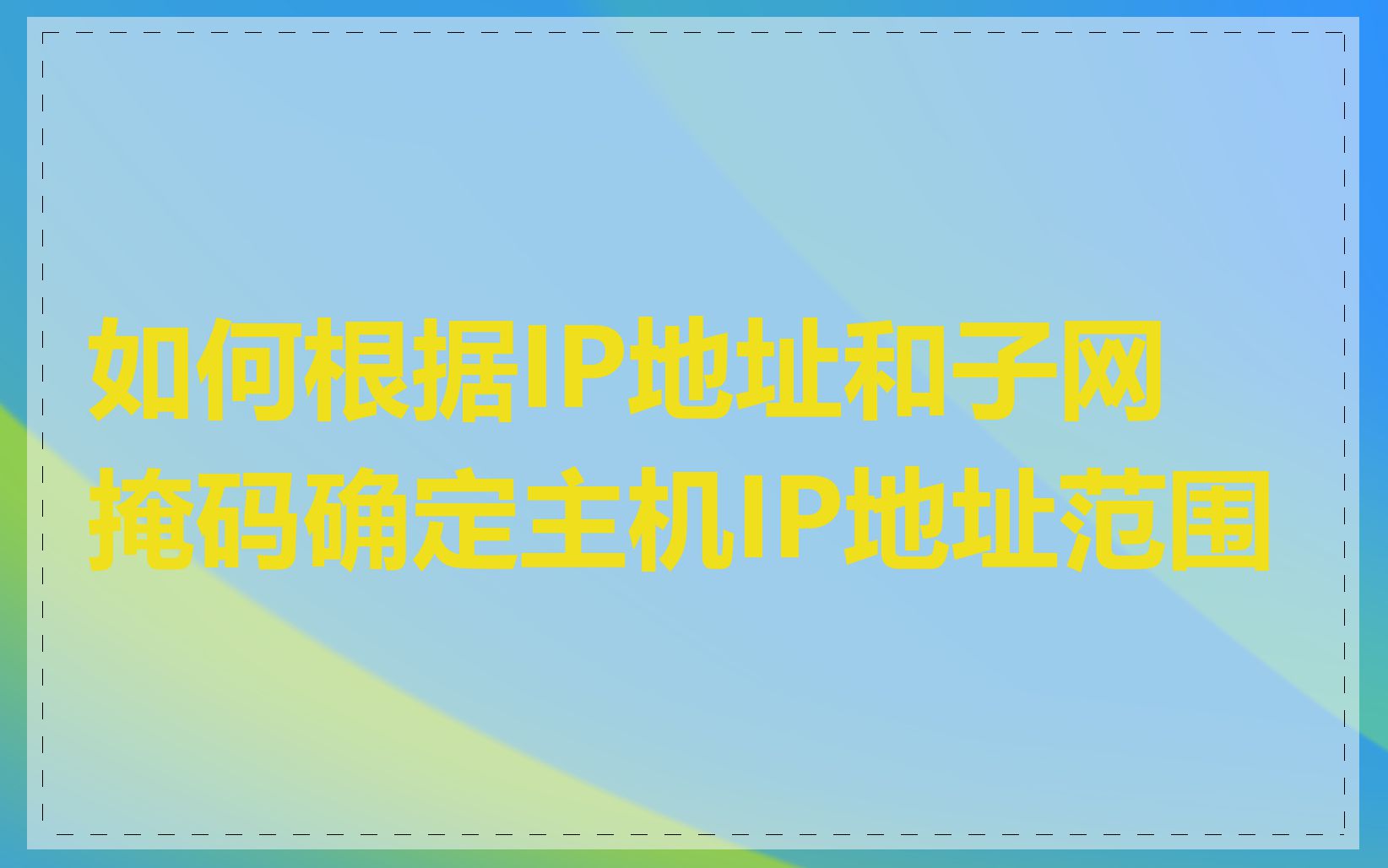 如何根据IP地址和子网掩码确定主机IP地址范围